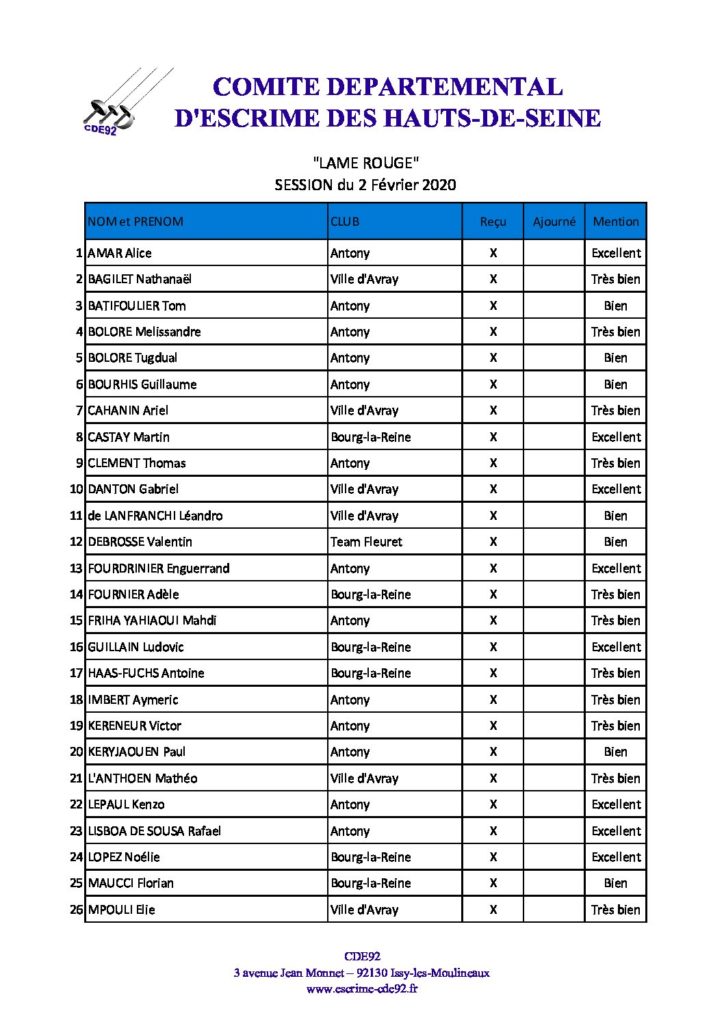 CDE92

COMITE DEPARTEMENTAL
D'ESCRIME DES HAUTS-DE-SEINE

"LAME ROUGE"
SESSION du 2 Février 2020

| | NOM et PRENOM | CLUB | Reçu | Ajourné | Mention |
|---|---|---|---|---|---|
| 1 | AMAR Alice | Antony | X | | Excellent |
| 2 | BAGILET Nathanaël | Ville d'Avray | X | | Très bien |
| 3 | BATIFOULIER Tom | Antony | X | | Bien |
| 4 | BOLORE Melissandre | Antony | X | | Très bien |
| 5 | BOLORE Tugdual | Antony | X | | Bien |
| 6 | BOURHIS Guillaume | Antony | X | | Bien |
| 7 | CAHANIN Ariel | Ville d'Avray | X | | Très bien |
| 8 | CASTAY Martin | Bourg-la-Reine | X | | Excellent |
| 9 | CLEMENT Thomas | Antony | X | | Très bien |
| 10 | DANTON Gabriel | Ville d'Avray | X | | Excellent |
| 11 | de LANFRANCHI Léandro | Ville d'Avray | X | | Bien |
| 12 | DEBROSSE Valentin | Team Fleuret | X | | Bien |
| 13 | FOURDRINIER Enguerrand | Antony | X | | Excellent |
| 14 | FOURNIER Adèle | Bourg-la-Reine | X | | Très bien |
| 15 | FRIHA YAHIAOUI Mahdi | Antony | X | | Très bien |
| 16 | GUILLAIN Ludovic | Bourg-la-Reine | X | | Excellent |
| 17 | HAAS-FUCHS Antoine | Bourg-la-Reine | X | | Très bien |
| 18 | IMBERT Aymeric | Antony | X | | Très bien |
| 19 | KERENEUR Victor | Antony | X | | Très bien |
| 20 | KERYJAOUEN Paul | Antony | X | | Bien |
| 21 | L'ANTHOEN Mathéo | Ville d'Avray | X | | Très bien |
| 22 | LEPAUL Kenzo | Antony | X | | Excellent |
| 23 | LISBOA DE SOUSA Rafael | Antony | X | | Excellent |
| 24 | LOPEZ Noélie | Bourg-la-Reine | X | | Excellent |
| 25 | MAUCCI Florian | Bourg-la-Reine | X | | Bien |
| 26 | MPOULI Elie | Ville d'Avray | X | | Très bien |

CDE92
3 avenue Jean Monnet – 92130 Issy-les-Moulineaux
www.escrime-cde92.fr